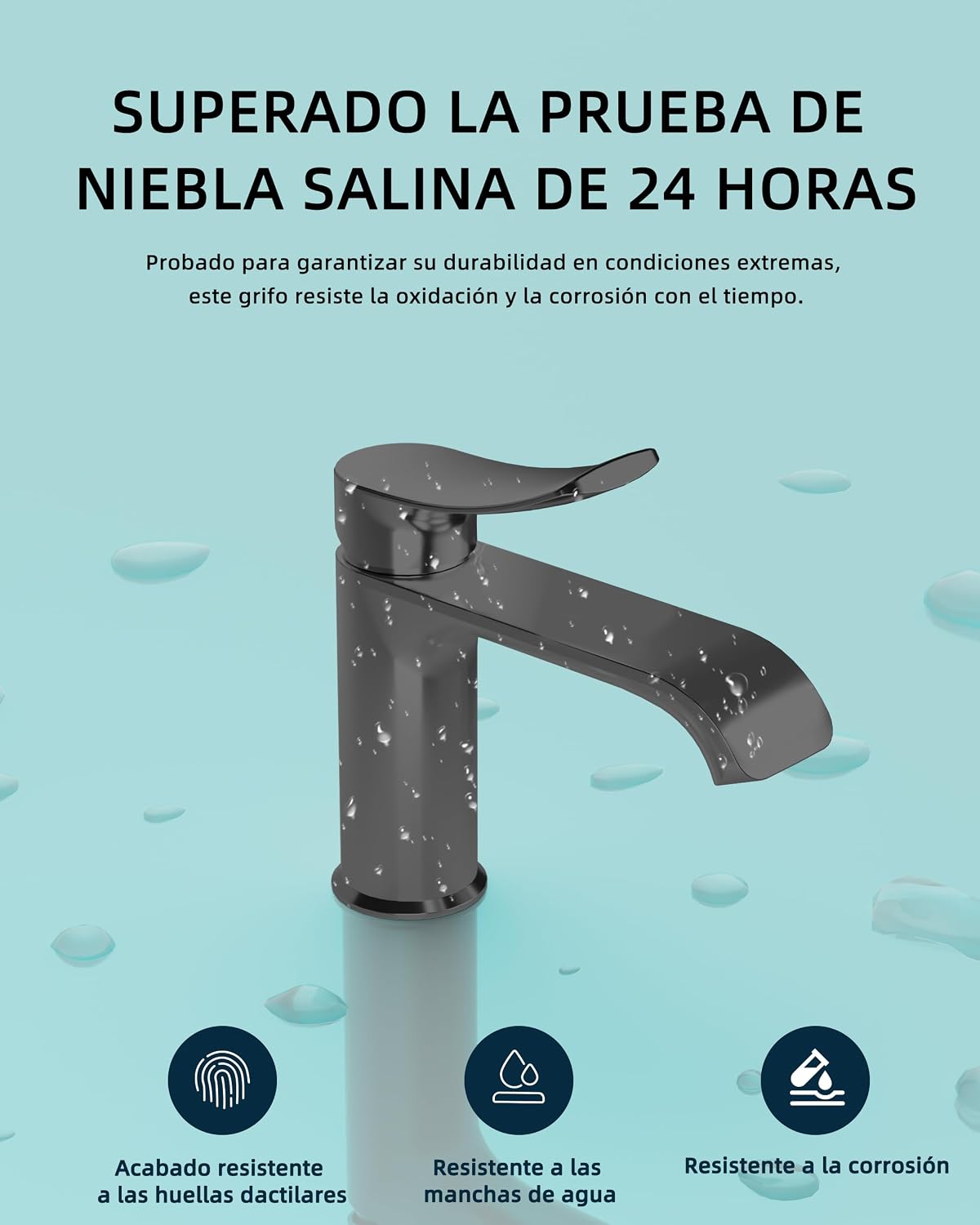 SUPERADO LA PRUEBA DE NIEBLA SALINA DE 24 HORAS

Probado para garantizar su durabilidad en condiciones extremas, este grifo resiste la oxidación y la corrosión con el tiempo.

Acabado resistente a las huellas dactilares

Resistente a las manchas de agua

Resistente a la corrosión